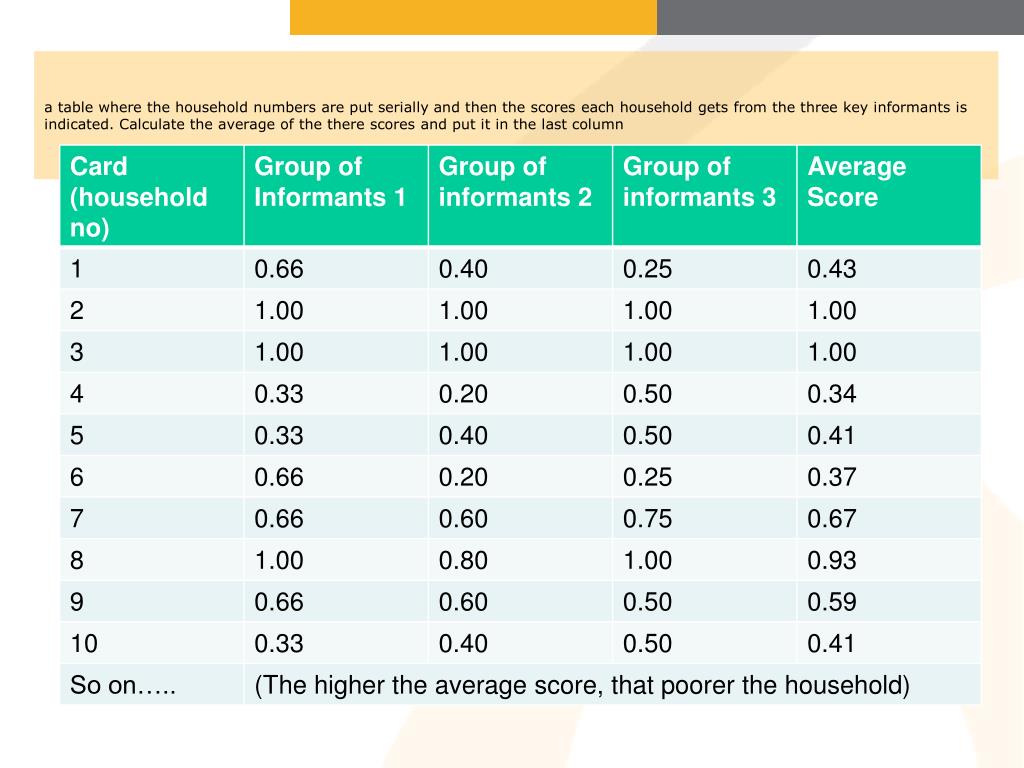 a table where the household numbers are put serially and then the scores each household gets from the three key informants is indicated. Calculate the average of the there scores and put it in the last column

| Card (household no) | Group of Informants 1 | Group of informants 2 | Group of informants 3 | Average Score |
|---|---|---|---|---|
| 1 | 0.66 | 0.40 | 0.25 | 0.43 |
| 2 | 1.00 | 1.00 | 1.00 | 1.00 |
| 3 | 1.00 | 1.00 | 1.00 | 1.00 |
| 4 | 0.33 | 0.20 | 0.50 | 0.34 |
| 5 | 0.33 | 0.40 | 0.50 | 0.41 |
| 6 | 0.66 | 0.20 | 0.25 | 0.37 |
| 7 | 0.66 | 0.60 | 0.75 | 0.67 |
| 8 | 1.00 | 0.80 | 1.00 | 0.93 |
| 9 | 0.66 | 0.60 | 0.50 | 0.59 |
| 10 | 0.33 | 0.40 | 0.50 | 0.41 |
| So on….. | (The higher the average score, that poorer the household) | | | |